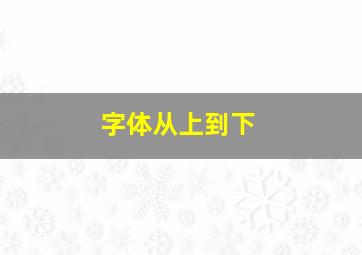 字体从上到下